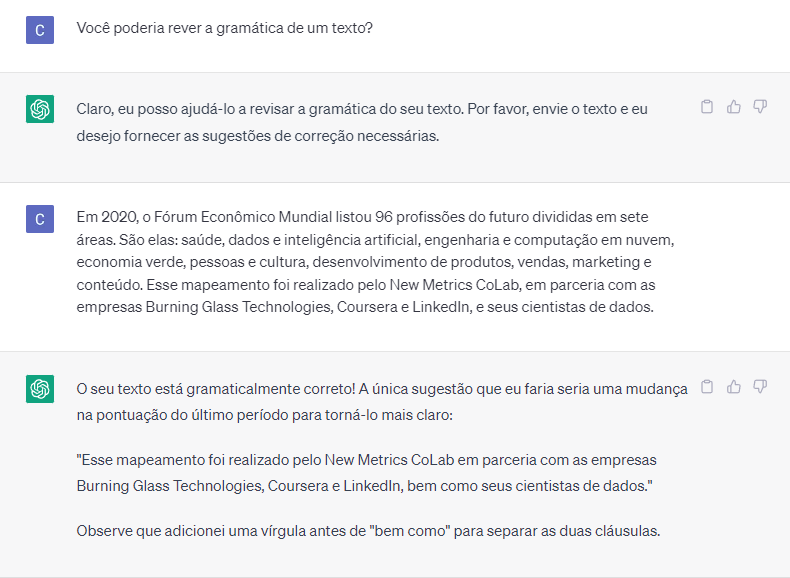 C

Você poderia rever a gramática de um texto?

Claro, eu posso ajudá-lo a revisar a gramática do seu texto. Por favor, envie o texto e eu desejo fornecer as sugestões de correção necessárias.

C

Em 2020, o Fórum Econômico Mundial listou 96 profissões do futuro divididas em sete áreas. São elas: saúde, dados e inteligência artificial, engenharia e computação em nuvem, economia verde, pessoas e cultura, desenvolvimento de produtos, vendas, marketing e conteúdo. Esse mapeamento foi realizado pelo New Metrics CoLab, em parceria com as empresas Burning Glass Technologies, Coursera e LinkedIn, e seus cientistas de dados.

O seu texto está gramaticalmente correto! A única sugestão que eu faria seria uma mudança na pontuação do último período para torná-lo mais claro:

"Esse mapeamento foi realizado pelo New Metrics CoLab em parceria com as empresas Burning Glass Technologies, Coursera e LinkedIn, bem como seus cientistas de dados."

Observe que adicionei uma vírgula antes de "bem como" para separar as duas cláusulas.